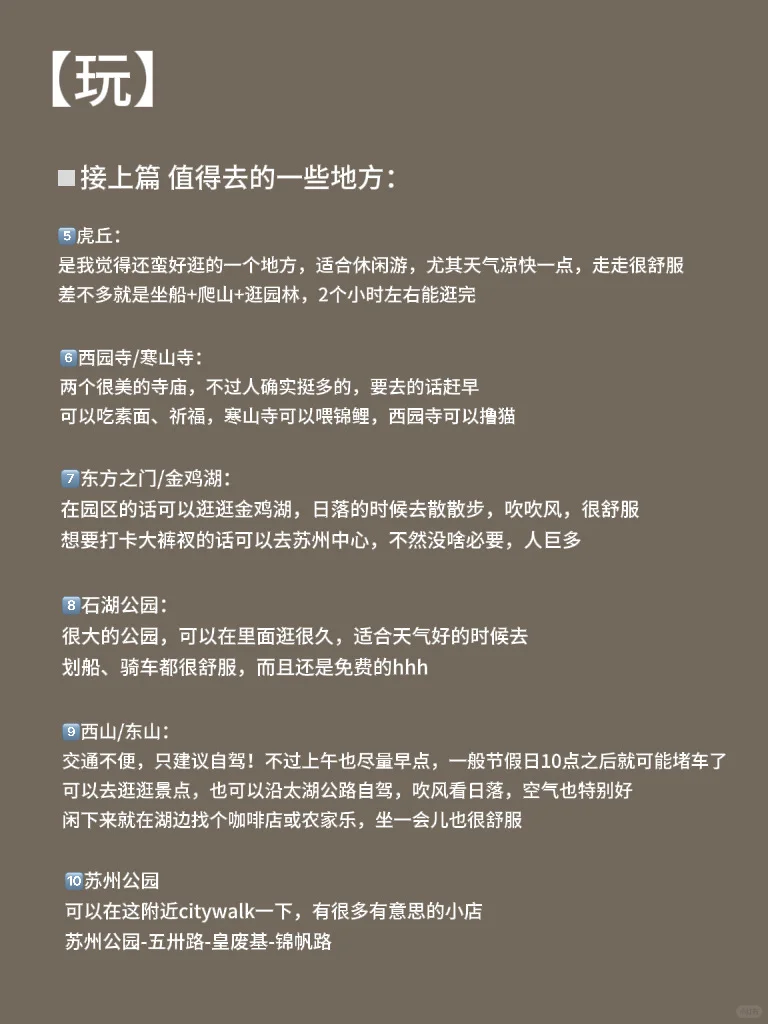 【玩】

■接上篇 值得去的一些地方：

5️⃣虎丘：
是我觉得还蛮好逛的一个地方，适合休闲游，尤其天气凉快一点，走走很舒服
差不多就是坐船+爬山+逛园林，2个小时左右能逛完

6️⃣西园寺/寒山寺：
两个很美的寺庙，不过人确实挺多的，要去的话赶早
可以吃素面、祈福，寒山寺可以喂锦鲤，西园寺可以撸猫

7️⃣东方之门/金鸡湖：
在园区的话可以逛逛金鸡湖，日落的时候去散散步，吹吹风，很舒服
想要打卡大裤衩的话可以去苏州中心，不然没啥必要，人巨多

8️⃣石湖公园：
很大的公园，可以在里面逛很久，适合天气好的时候去
划船、骑车都很舒服，而且还是免费的hhh

9️⃣西山/东山：
交通不便，只建议自驾！不过上午也尽量早点，一般节假日10点之后就可能堵车了
可以去逛逛景点，也可以沿太湖公路自驾，吹风看日落，空气也特别好
闲下来就在湖边找个咖啡店或农家乐，坐一会儿也很舒服

🔟苏州公园
可以在这附近citywalk一下，有很多有意思的小店
苏州公园-五卅路-皇废基-锦帆路